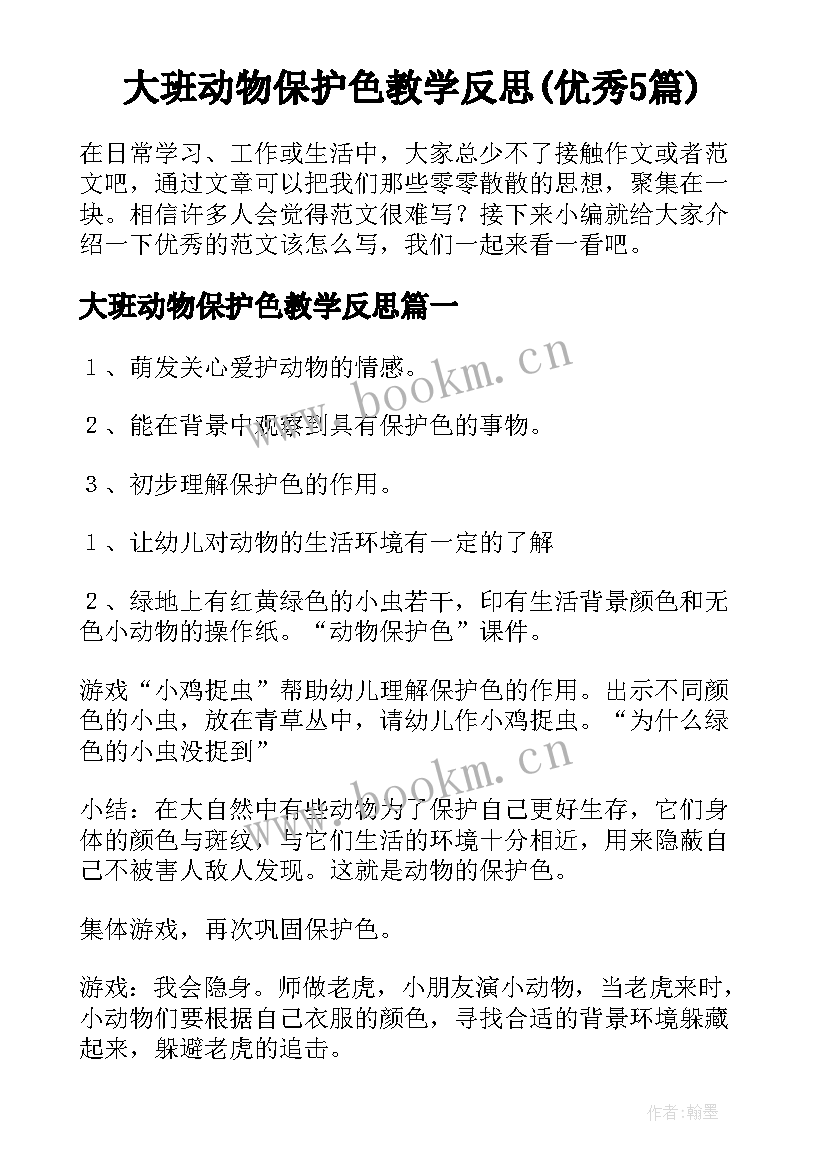 大班动物保护色教学反思(优秀5篇)

在日常学习、工作或生活中，大家总少不了接触作文或者范文吧，通过文章可以把我们那些零零散散的思想，聚集在一块。相信许多人会觉得范文很难写？接下来小编就给大家介绍一下优秀的范文该怎么写，我们一起来看一看吧。

大班动物保护色教学反思篇一

１、萌发关心爱护动物的情感。

２、能在背景中观察到具有保护色的事物。

３、初步理解保护色的作用。

１、让幼儿对动物的生活环境有一定的了解

２、绿地上有红黄绿色的小虫若干，印有生活背景颜色和无色小动物的操作纸。“动物保护色”课件。

游戏“小鸡捉虫”帮助幼儿理解保护色的作用。出示不同颜色的小虫，放在青草丛中，请幼儿作小鸡捉虫。“为什么绿色的小虫没捉到”

小结：在大自然中有些动物为了保护自己更好生存，它们身体的颜色与斑纹，与它们生活的环境十分相近，用来隐蔽自己不被害人敌人发现。这就是动物的保护色。

集体游戏，再次巩固保护色。

游戏：我会隐身。师做老虎，小朋友演小动物，当老虎来时，小动物们要根据自己衣服的颜色，寻找合适的背景环境躲藏起来，躲避老虎的追击。

www.bookm.cn

www.bookm.cn

作者：翰墨